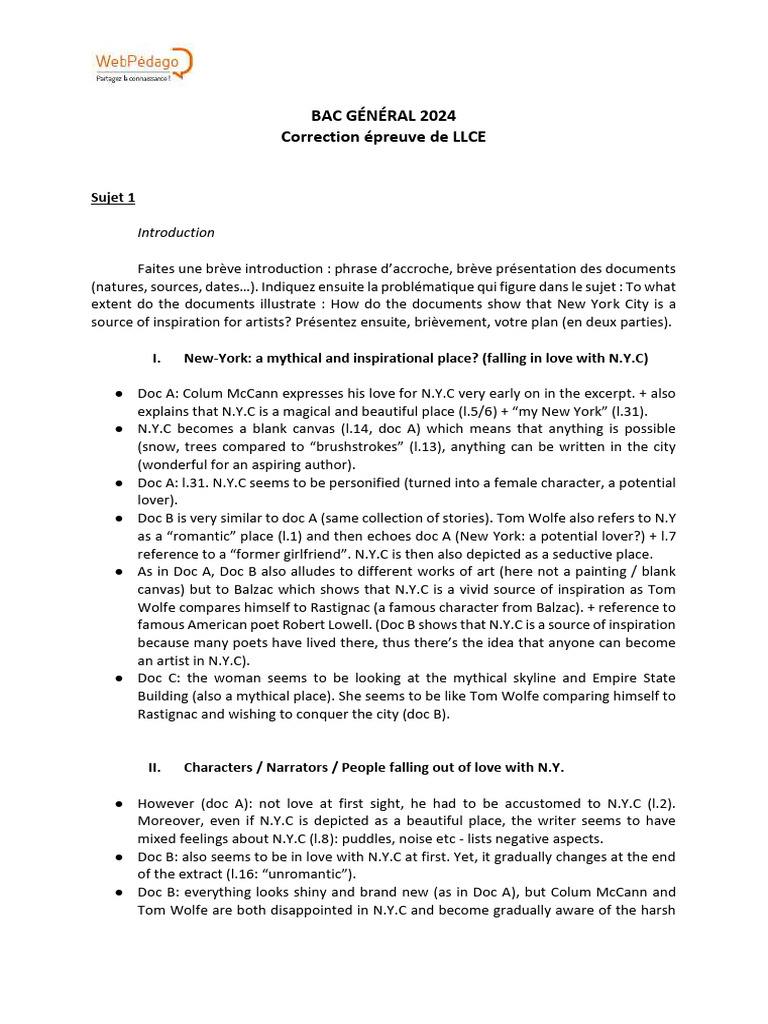 WebPédago
Partagez la connaissance !

BAC GÉNÉRAL 2024
Correction épreuve de LLCE

Sujet 1

Introduction

Faites une brève introduction : phrase d'accroche, brève présentation des documents (natures, sources, dates…). Indiquez ensuite la problématique qui figure dans le sujet : To what extent do the documents illustrate : How do the documents show that New York City is a source of inspiration for artists? Présentez ensuite, brièvement, votre plan (en deux parties).

I. New-York: a mythical and inspirational place? (falling in love with N.Y.C)

● Doc A: Colum McCann expresses his love for N.Y.C very early on in the excerpt. + also explains that N.Y.C is a magical and beautiful place (l.5/6) + "my New York" (l.31).
● N.Y.C becomes a blank canvas (l.14, doc A) which means that anything is possible (snow, trees compared to "brushstrokes" (l.13), anything can be written in the city (wonderful for an aspiring author).
● Doc A: l.31. N.Y.C seems to be personified (turned into a female character, a potential lover).
● Doc B is very similar to doc A (same collection of stories). Tom Wolfe also refers to N.Y as a "romantic" place (l.1) and then echoes doc A (New York: a potential lover?) + l.7 reference to a "former girlfriend". N.Y.C is then also depicted as a seductive place.
● As in Doc A, Doc B also alludes to different works of art (here not a painting / blank canvas) but to Balzac which shows that N.Y.C is a vivid source of inspiration as Tom Wolfe compares himself to Rastignac (a famous character from Balzac). + reference to famous American poet Robert Lowell. (Doc B shows that N.Y.C is a source of inspiration because many poets have lived there, thus there's the idea that anyone can become an artist in N.Y.C).
● Doc C: the woman seems to be looking at the mythical skyline and Empire State Building (also a mythical place). She seems to be like Tom Wolfe comparing himself to Rastignac and wishing to conquer the city (doc B).

II. Characters / Narrators / People falling out of love with N.Y.

● However (doc A): not love at first sight, he had to be accustomed to N.Y.C (l.2). Moreover, even if N.Y.C is depicted as a beautiful place, the writer seems to have mixed feelings about N.Y.C (l.8): puddles, noise etc - lists negative aspects.
● Doc B: also seems to be in love with N.Y.C at first. Yet, it gradually changes at the end of the extract (l.16: "unromantic").
● Doc B: everything looks shiny and brand new (as in Doc A), but Colum McCann and Tom Wolfe are both disappointed in N.Y.C and become gradually aware of the harsh